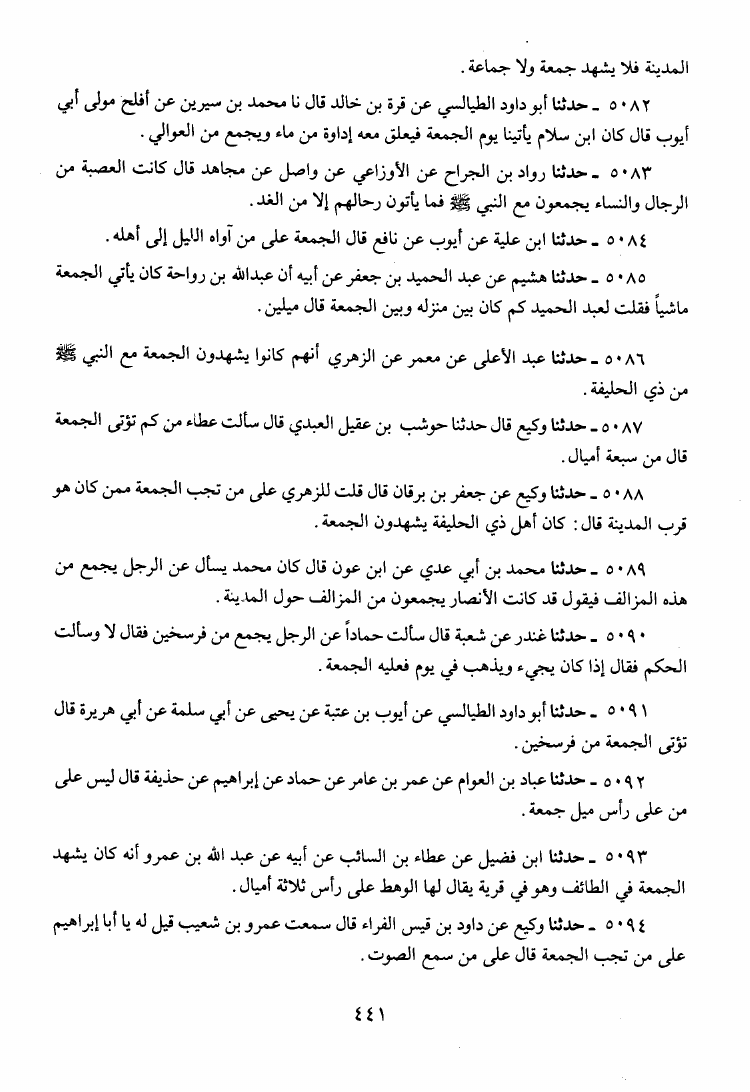 المدينة فلا يشهد جمعة ولا جماعة.

٥٠٨٢ ـ حدثنا أبو داود الطيالسي عن قرة بن خالد قال نا محمد بن سيرين عن أفلح مولى أبي أيوب قال كان ابن سلام يأتينا يوم الجمعة فيعلق معه إداوة من ماء ويجمع من العوالي.

٥٠٨٣ ـ حدثنا رواد بن الجراح عن الأوزاعي عن واصل عن مجاهد قال كانت العصبة من الرجال والنساء يجمعون مع النبي ﷺ فما يأتون رحالهم إلا من الغد.

٥٠٨٤ ـ حدثنا ابن علية عن أيوب عن نافع قال الجمعة على من آواه الليل إلى أهله.

٥٠٨٥ ـ حدثنا هشيم عن عبد الحميد بن جعفر عن أبيه أن عبدالله بن رواحة كان يأتي الجمعة ماشياً فقلت لعبد الحميد كم كان بين منزله وبين الجمعة قال ميلين.

٥٠٨٦ ـ حدثنا عبد الأعلى عن معمر عن الزهري أنهم كانوا يشهدون الجمعة مع النبي ﷺ من ذي الحليفة.

٥٠٨٧ ـ حدثنا وكيع قال حدثنا حوشب بن عقيل العبدي قال سألت عطاء من كم تؤتى الجمعة قال من سبعة أميال.

٥٠٨٨ ـ حدثنا وكيع عن جعفر بن برقان قال قلت للزهري على من تجب الجمعة ممن كان هو قرب المدينة قال: كان أهل ذي الحليفة يشهدون الجمعة.

٥٠٨٩ ـ حدثنا محمد بن أبي عدي عن ابن عون قال كان محمد يسأل عن الرجل يجمع من هذه المزالف فيقول قد كانت الأنصار يجمعون من المزالف حول المدينة.

٥٠٩٠ ـ حدثنا غندر عن شعبة قال سألت حماداً عن الرجل يجمع من فرسخين فقال لا وسألت الحكم فقال إذا كان يجيء ويذهب في يوم فعليه الجمعة.

٥٠٩١ ـ حدثنا أبو داود الطيالسي عن أيوب بن عتبة عن يحيى عن أبي سلمة عن أبي هريرة قال تؤتى الجمعة من فرسخين.

٥٠٩٢ ـ حدثنا عباد بن العوام عن عمر بن عامر عن حماد عن إبراهيم عن حذيفة قال ليس على من على رأس ميل جمعة.

٥٠٩٣ ـ حدثنا ابن فضيل عن عطاء بن السائب عن أبيه عن عبد الله بن عمرو أنه كان يشهد الجمعة في الطائف وهو في قرية يقال لها الوهط على رأس ثلاثة أميال.

٥٠٩٤ ـ حدثنا وكيع عن داود بن قيس الفراء قال سمعت عمرو بن شعيب قيل له يا أبا إبراهيم على من تجب الجمعة قال على من سمع الصوت.

٤٤١